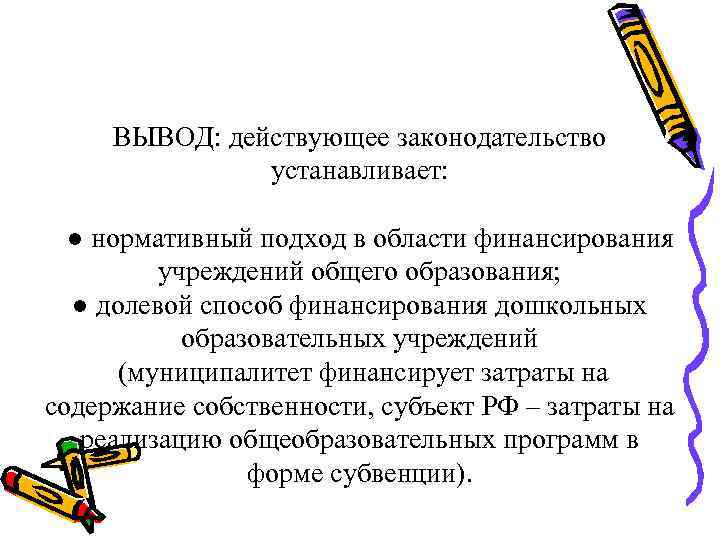 ВЫВОД: действующее законодательство устанавливает:

● нормативный подход в области финансирования учреждений общего образования;
● долевой способ финансирования дошкольных образовательных учреждений (муниципалитет финансирует затраты на содержание собственности, субъект РФ – затраты на реализацию общеобразовательных программ в форме субвенции).